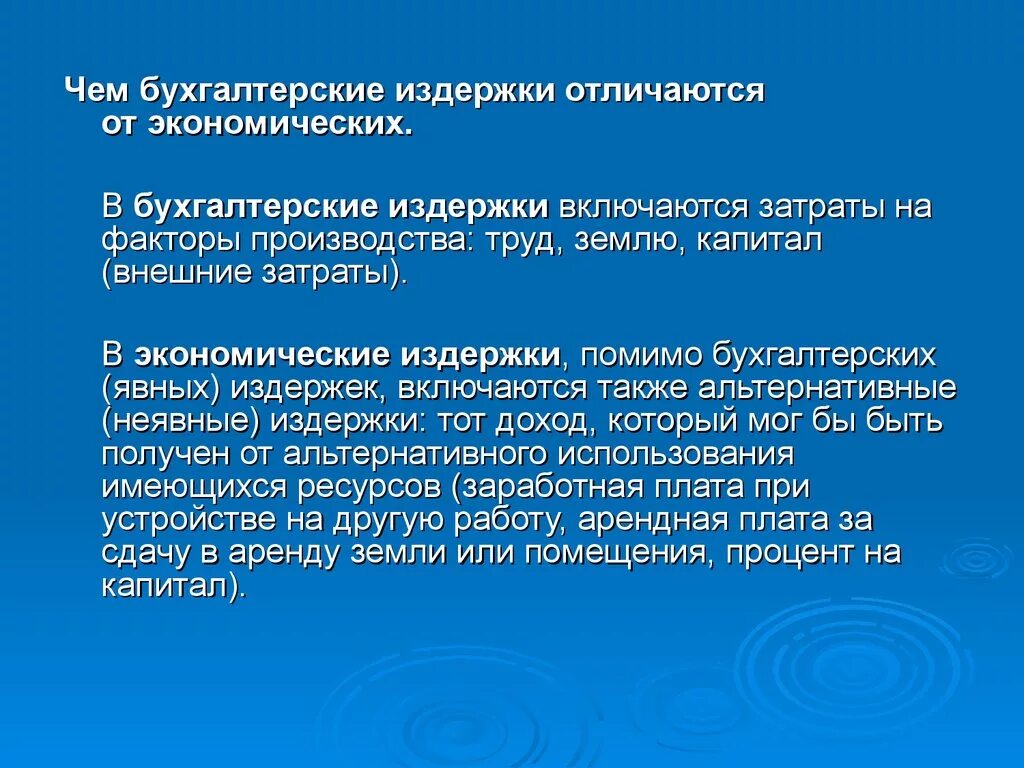 Чем бухгалтерские издержки отличаются от экономических.

В бухгалтерские издержки включаются затраты на факторы производства: труд, землю, капитал (внешние затраты).

В экономические издержки, помимо бухгалтерских (явных) издержек, включаются также альтернативные (неявные) издержки: тот доход, который мог бы быть получен от альтернативного использования имеющихся ресурсов (заработная плата при устройстве на другую работу, арендная плата за сдачу в аренду земли или помещения, процент на капитал).